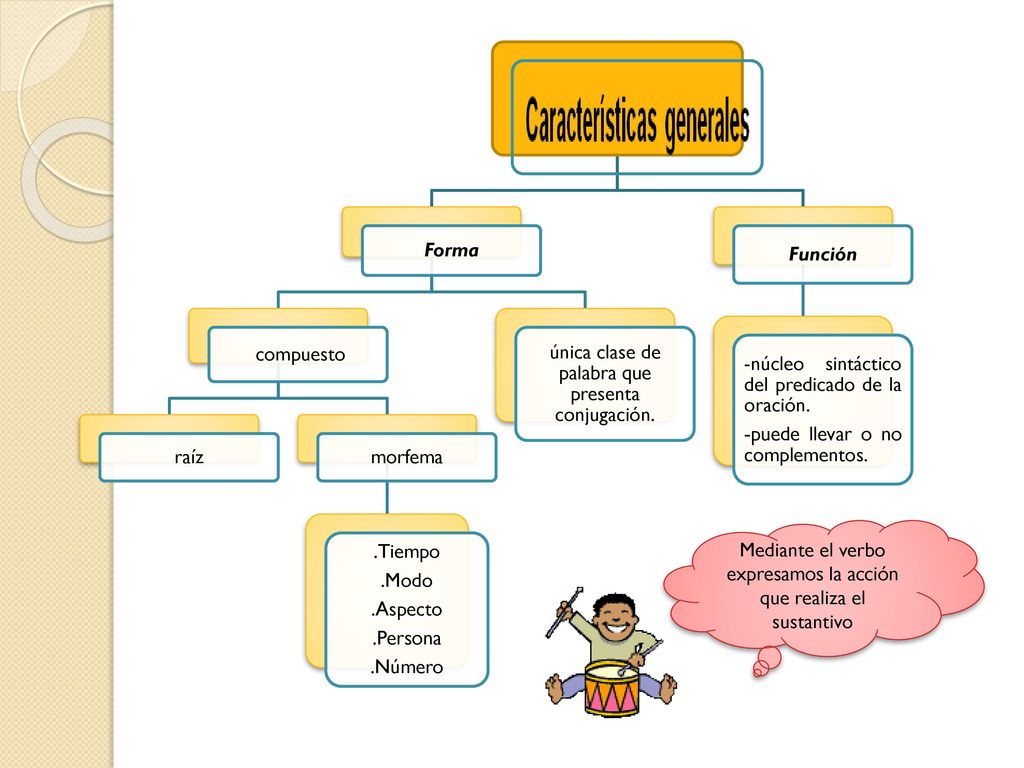 Características generales

Forma

Función

compuesto

única clase de palabra que presenta conjugación.

-núcleo sintáctico del predicado de la oración.

-puede llevar o no complementos.

raíz

morfema

.Tiempo
.Modo
.Aspecto
.Persona
.Número

Mediante el verbo expresamos la acción que realiza el sustantivo